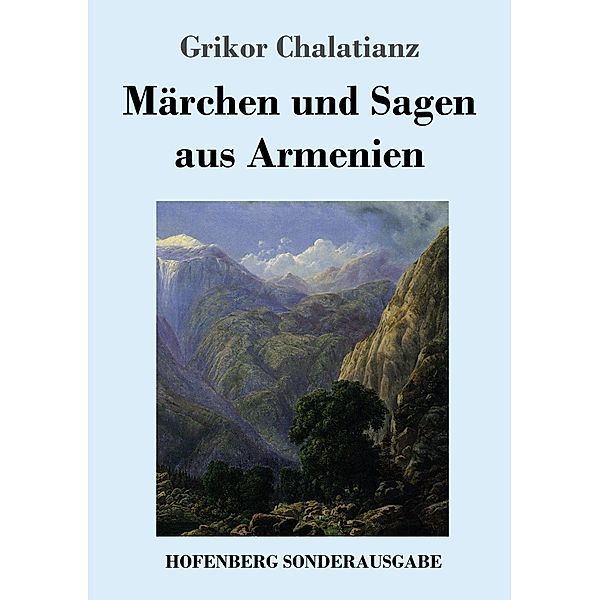 Grikor Chalatianz

Märchen und Sagen aus Armenien

HOFENBERG SONDERAUSGABE